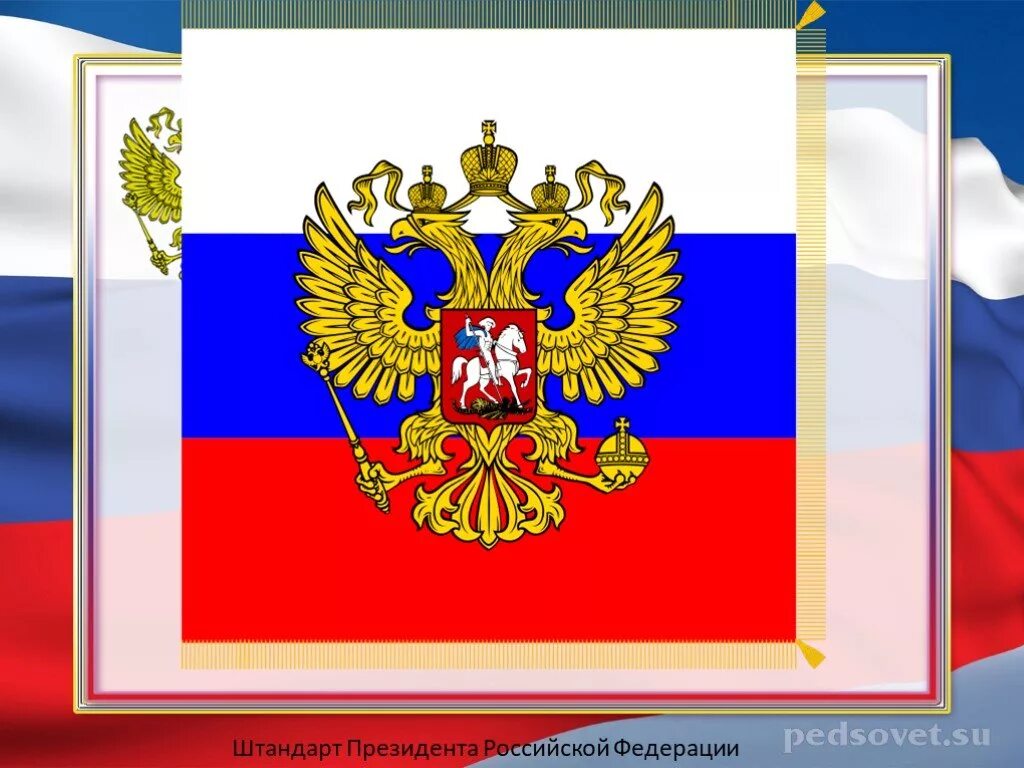 Штандарт Президента Российской Федерации

pedsovet.su